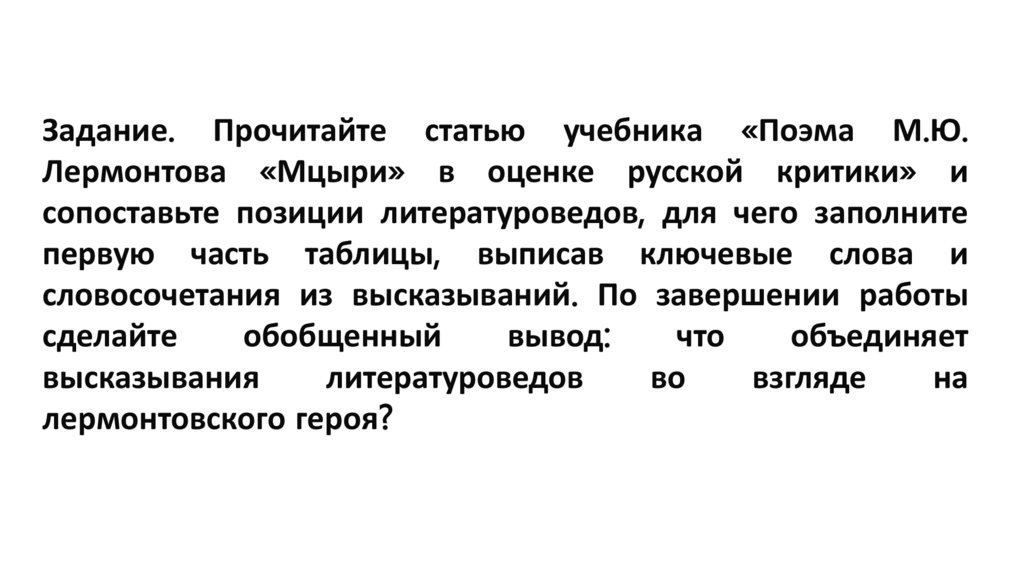 Задание. Прочитайте статью учебника «Поэма М.Ю. Лермонтова «Мцыри» в оценке русской критики» и сопоставьте позиции литературоведов, для чего заполните первую часть таблицы, выписав ключевые слова и словосочетания из высказываний. По завершении работы сделайте обобщенный вывод: что объединяет высказывания литературоведов во взгляде на лермонтовского героя?